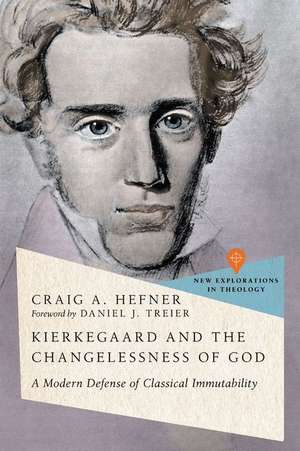 NEW EXPLORATIONS IN THEOLOGY

CRAIG A. HEFNER
Foreword by DANIEL J. TREIER

KIERKEGAARD AND THE CHANGELESSNESS OF GOD

A Modern Defense of Classical Immutability